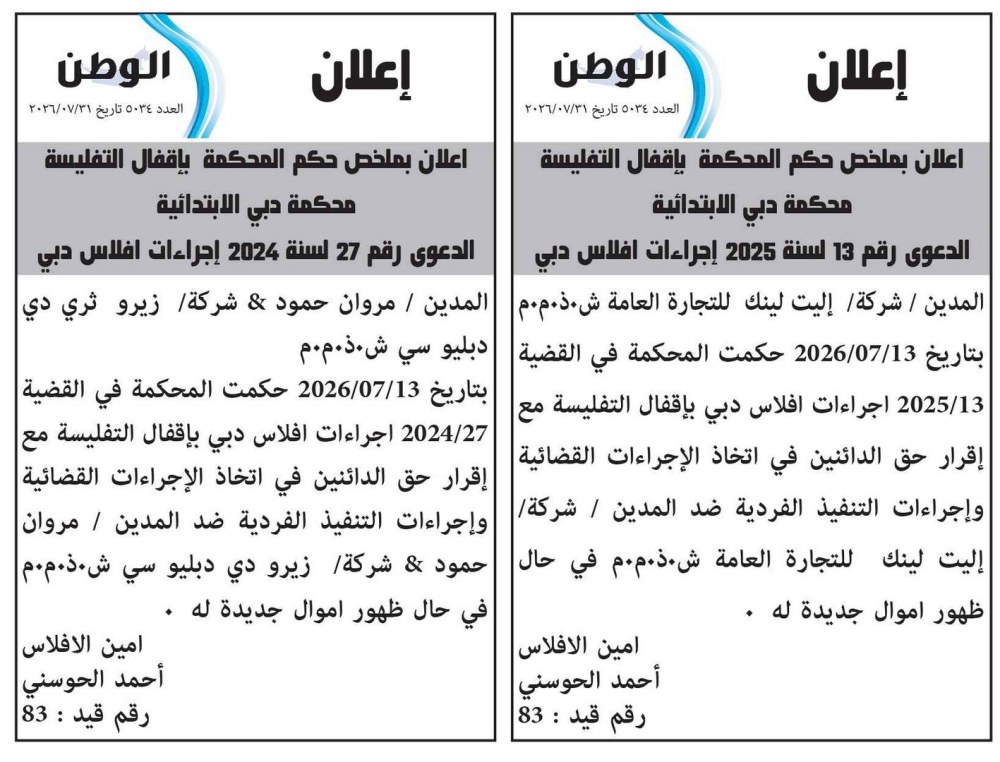 إعلان

الوطن
العدد ٥٠٣٤ تاريخ ٢٠٢٦/٠٧/٣١

اعلان بملخص حكم المحكمة بإقفال التفليسة
محكمة دبي الابتدائية
الدعوى رقم 13 لسنة 2025 إجراءات افلاس دبي

المدين / شركة/ إليت لينك للتجارة العامة ش.ذ.م.م بتاريخ 2026/07/13 حكمت المحكمة في القضية 2025/13 اجراءات افلاس دبي بإقفال التفليسة مع إقرار حق الدائنين في اتخاذ الإجراءات القضائية وإجراءات التنفيذ الفردية ضد المدين / شركة/ إليت لينك للتجارة العامة ش.ذ.م.م في حال ظهور اموال جديدة له .

امين الافلاس
أحمد الحوسني
رقم قيد : 83

إعلان

الوطن
العدد ٥٠٣٤ تاريخ ٢٠٢٦/٠٧/٣١

اعلان بملخص حكم المحكمة بإقفال التفليسة
محكمة دبي الابتدائية
الدعوى رقم 27 لسنة 2024 إجراءات افلاس دبي

المدين / مروان حمود & شركة/ زيرو ثري دي دبليو سي ش.ذ.م.م بتاريخ 2026/07/13 حكمت المحكمة في القضية 2024/27 اجراءات افلاس دبي بإقفال التفليسة مع إقرار حق الدائنين في اتخاذ الإجراءات القضائية وإجراءات التنفيذ الفردية ضد المدين / مروان حمود & شركة/ زيرو دي دبليو سي ش.ذ.م.م في حال ظهور اموال جديدة له .

امين الافلاس
أحمد الحوسني
رقم قيد : 83